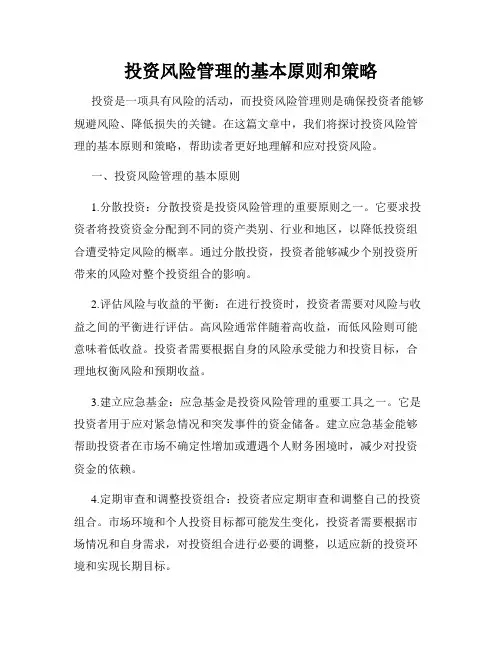 投资风险管理的基本原则和策略

投资是一项具有风险的活动，而投资风险管理则是确保投资者能够规避风险、降低损失的关键。在这篇文章中，我们将探讨投资风险管理的基本原则和策略，帮助读者更好地理解和应对投资风险。

一、投资风险管理的基本原则

1.分散投资：分散投资是投资风险管理的重要原则之一。它要求投资者将投资资金分配到不同的资产类别、行业和地区，以降低投资组合遭受特定风险的概率。通过分散投资，投资者能够减少个别投资所带来的风险对整个投资组合的影响。

2.评估风险与收益的平衡：在进行投资时，投资者需要对风险与收益之间的平衡进行评估。高风险通常伴随着高收益，而低风险则可能意味着低收益。投资者需要根据自身的风险承受能力和投资目标，合理地权衡风险和预期收益。

3.建立应急基金：应急基金是投资风险管理的重要工具之一。它是投资者用于应对紧急情况和突发事件的资金储备。建立应急基金能够帮助投资者在市场不确定性增加或遭遇个人财务困境时，减少对投资资金的依赖。

4.定期审查和调整投资组合：投资者应定期审查和调整自己的投资组合。市场环境和个人投资目标都可能发生变化，投资者需要根据市场情况和自身需求，对投资组合进行必要的调整，以适应新的投资环境和实现长期目标。